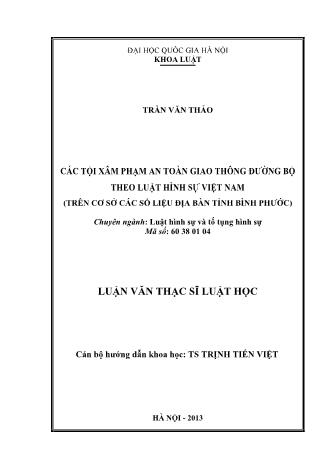 ĐẠI HỌC QUỐC GIA HÀ NỘI
KHOA LUẬT

TRẦN VĂN THẢO

CÁC TỘI XÂM PHẠM AN TOÀN GIAO THÔNG ĐƯỜNG BỘ
THEO LUẬT HÌNH SỰ VIỆT NAM
(TRÊN CƠ SỞ CÁC SỐ LIỆU ĐỊA BÀN TỈNH BÌNH PHƯỚC)

Chuyên ngành: Luật hình sự và tố tụng hình sự
Mã số: 60 38 01 04

LUẬN VĂN THẠC SĨ LUẬT HỌC

Cán bộ hướng dẫn khoa học: TS TRỊNH TIẾN VIỆT

HÀ NỘI - 2013